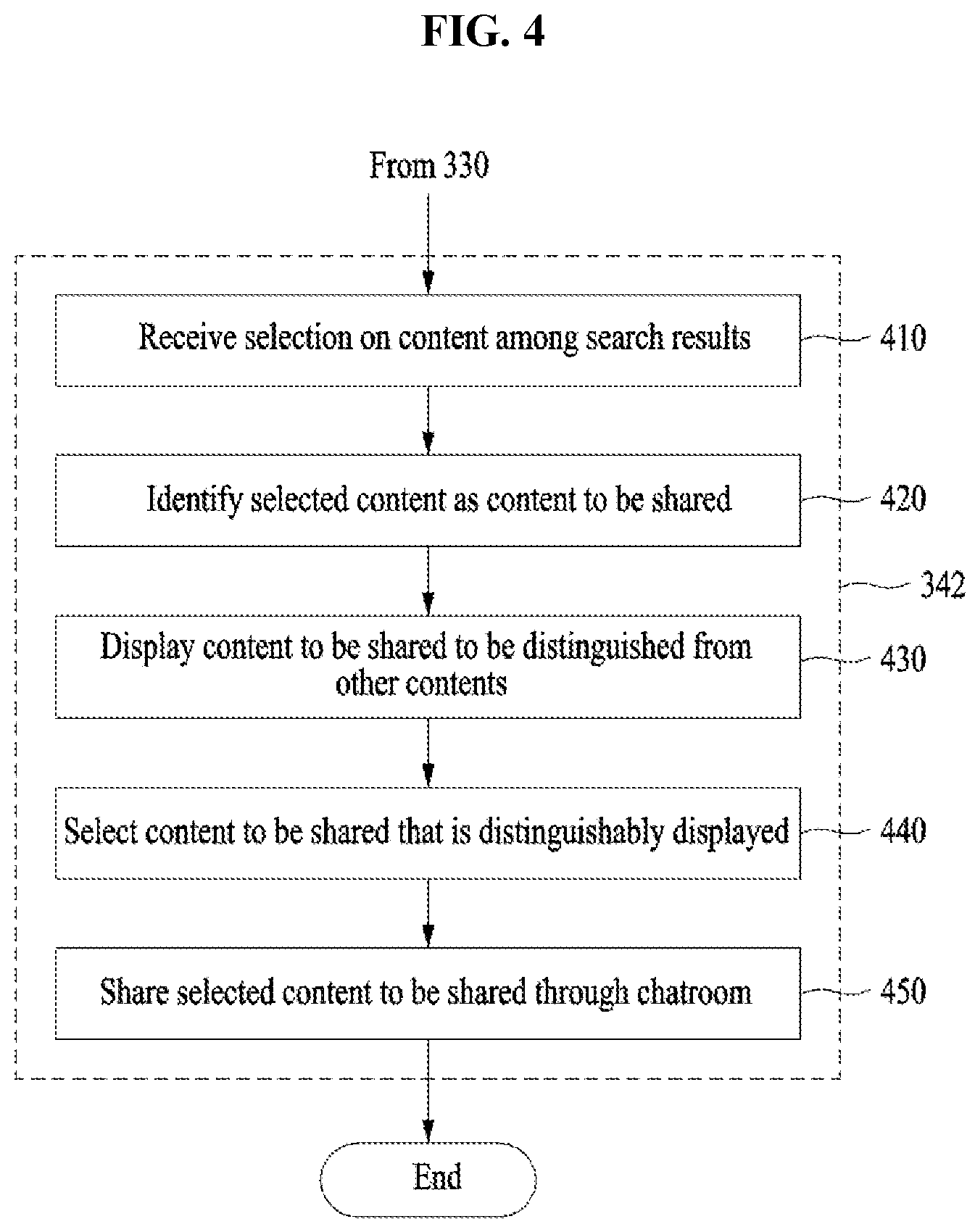 FIG. 4

From 330

Receive selection on content among search results

410

Identify selected content as content to be shared

420

342

Display content to be shared to be distinguished from other contents

430

Select content to be shared that is distinguishably displayed

440

Share selected content to be shared through chatroom

450

End